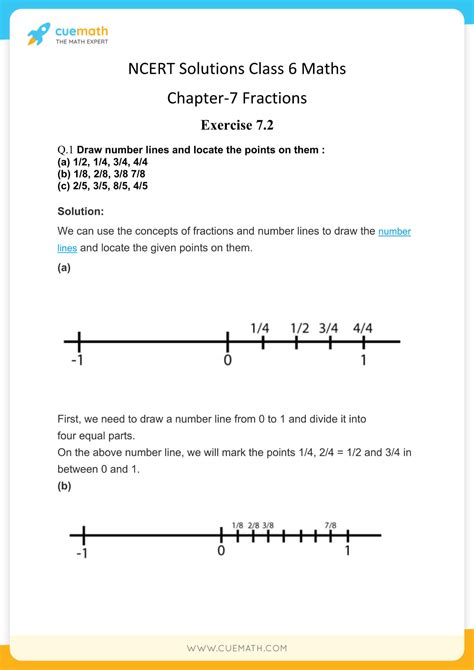 cuemath
THE MATH EXPERT

NCERT Solutions Class 6 Maths

Chapter-7 Fractions

Exercise 7.2

Q.1 Draw number lines and locate the points on them :
(a) 1/2, 1/4, 3/4, 4/4
(b) 1/8, 2/8, 3/8 7/8
(c) 2/5, 3/5, 8/5, 4/5

Solution:

We can use the concepts of fractions and number lines to draw the number lines and locate the given points on them.

(a)

1/4 1/2 3/4 4/4
-1 0 1

First, we need to draw a number line from 0 to 1 and divide it into four equal parts.
On the above number line, we will mark the points 1/4, 2/4 = 1/2 and 3/4 in between 0 and 1.

(b)

1/8 2/8 3/8 7/8
-1 0 1

WWW.CUEMATH.COM